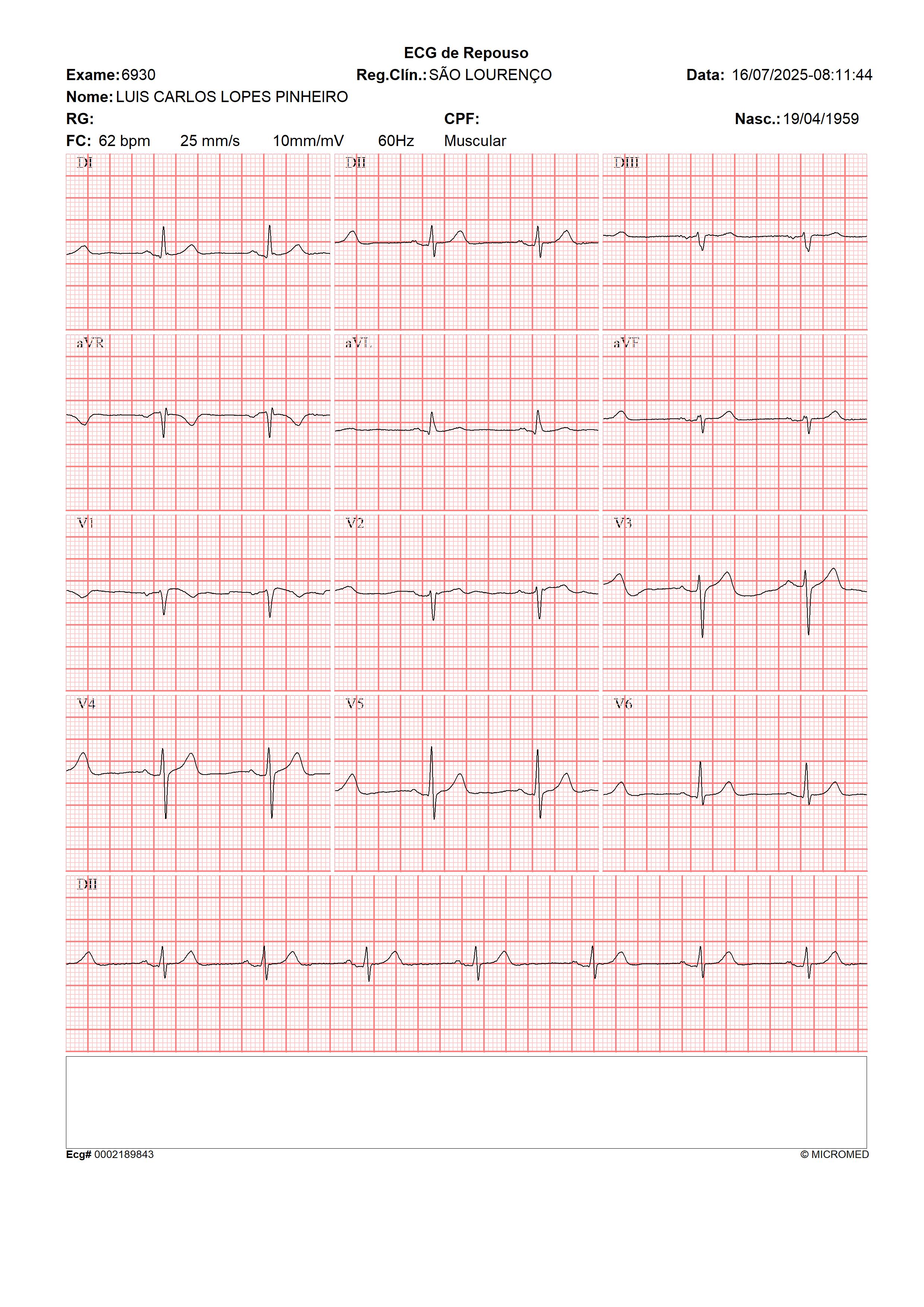 ECG de Repouso

Exame: 6930 Reg.Clín.: SÃO LOURENÇO Data: 16/07/2025-08:11:44

Nome: LUIS CARLOS LOPES PINHEIRO

RG: CPF: Nasc.: 19/04/1959

FC: 62 bpm 25 mm/s 10mm/mV 60Hz Muscular

DI DII DIII

aVR aVL aVF

V1 V2 V3

V4 V5 V6

DII

Ecg# 0002189843 © MICROMED